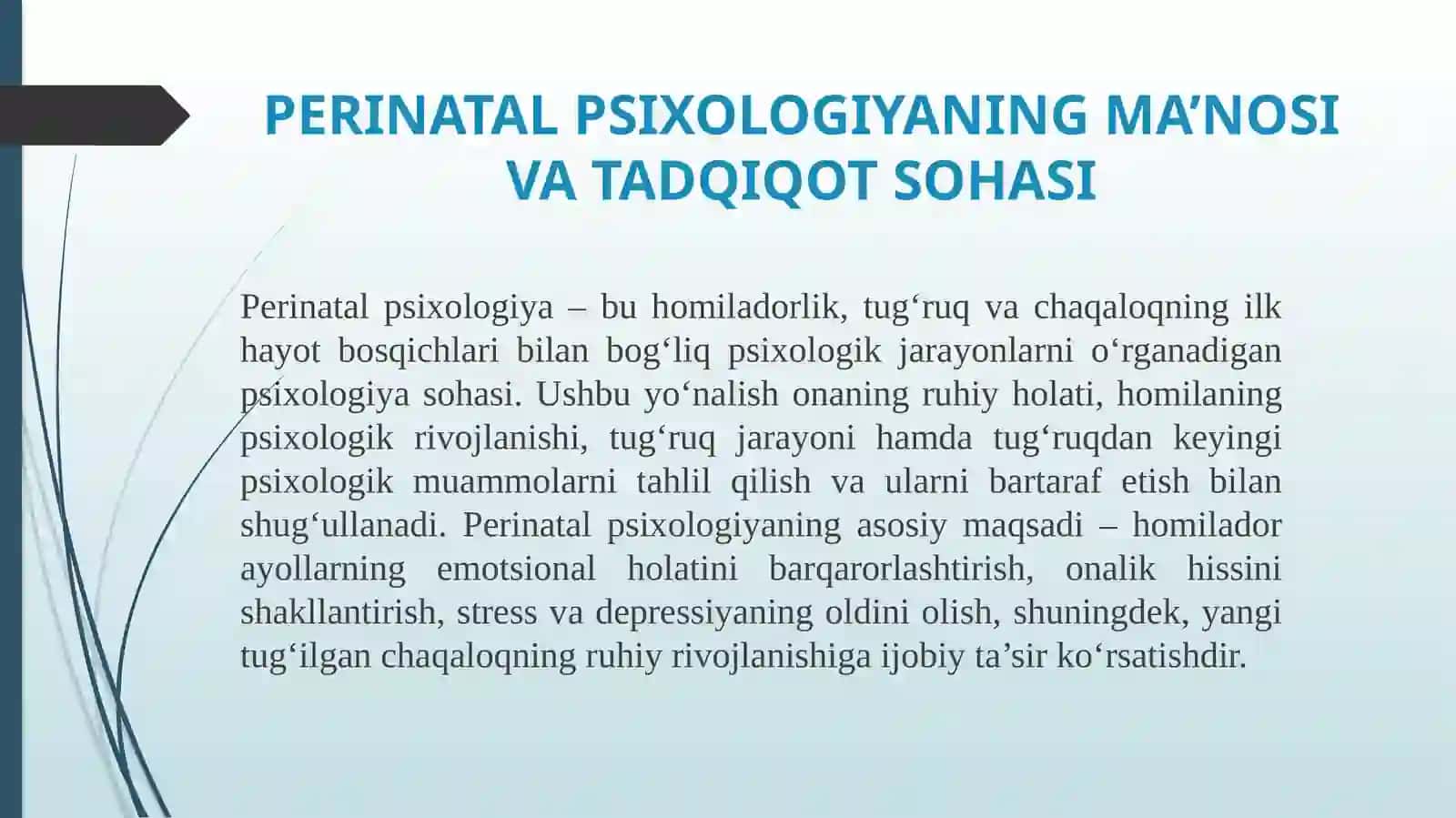 PERINATAL PSIXOLOGIYANING MA’NOSI VA TADQIQOT SOHASI

Perinatal psixologiya – bu homiladorlik, tug‘ruq va chaqaloqning ilk hayot bosqichlari bilan bog‘liq psixologik jarayonlarni o‘rganadigan psixologiya sohasi. Ushbu yo‘nalish onaning ruhiy holati, homilaning psixologik rivojlanishi, tug‘ruq jarayoni hamda tug‘ruqdan keyingi psixologik muammolarni tahlil qilish va ularni bartaraf etish bilan shug‘ullanadi. Perinatal psixologiyaning asosiy maqsadi – homilador ayollarning emotsional holatini barqarorlashtirish, onalik hissini shakllantirish, stress va depressiyaning oldini olish, shuningdek, yangi tug‘ilgan chaqaloqning ruhiy rivojlanishiga ijobiy ta’sir ko‘rsatishdir.